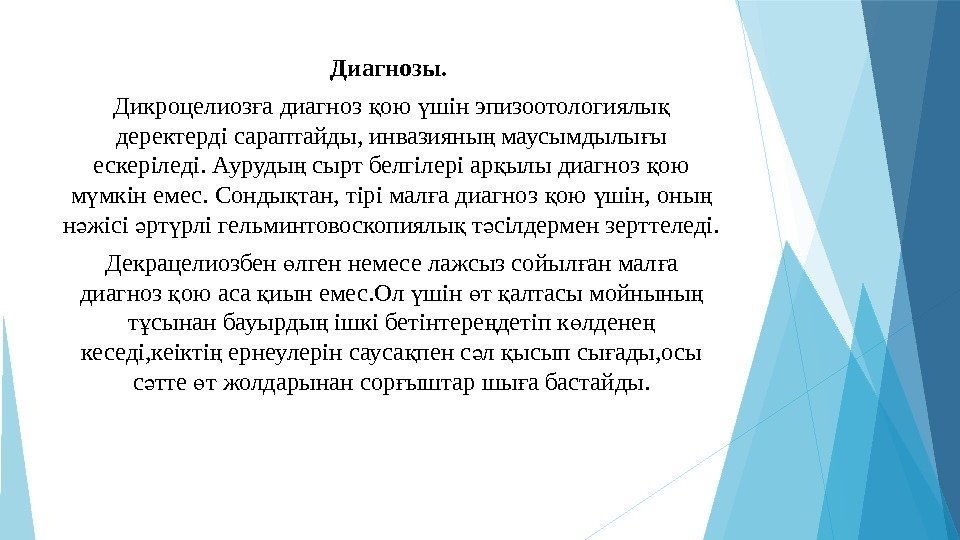 Диагнозы.

Дикроцелиозға диагноз қою үшін эпизоотологиялық деректерді сараптайды, инвазияның маусымдылығы ескеріледі. Аурудың сырт белгілері арқылы диагноз қою мүмкін емес. Сондықтан, тірі малға диагноз қою үшін, оның нәжісі әртүрлі гельминтовоскопиялық тәсілдермен зерттеледі.

Декрацелиозбен өлген немесе лажсыз сойылған малға диагноз қою аса қиын емес.Ол үшін өт қалтасы мойнының тұсынан бауырдың ішкі бетінтереңдетіп көлденең кеседі,кеіктің ернеулерін саусақпен сәл қысып сығады,осы сәтте өт жолдарынан сорғыштар шыға бастайды.